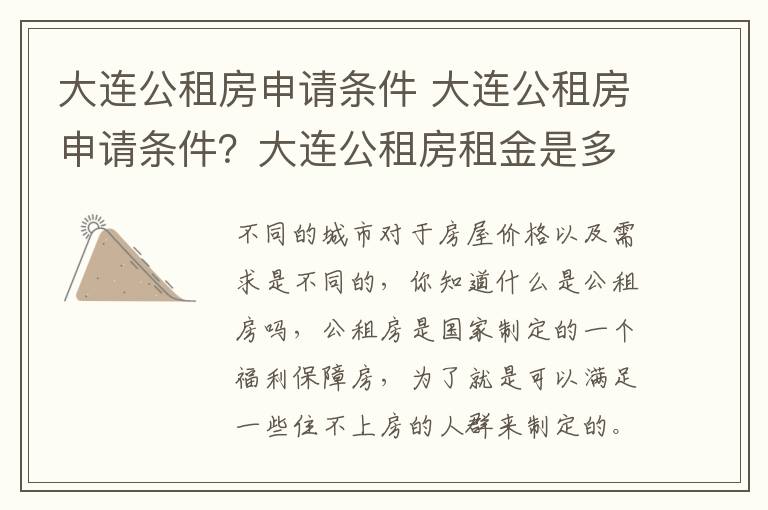 大连公租房申请条件 大连公租房申请条件？大连公租房租金是多

不同的城市对于房屋价格以及需求是不同的，你知道什么是公租房吗，公租房是国家制定的一个福利保障房，为了就是可以满足一些住不上房的人群来制定的。